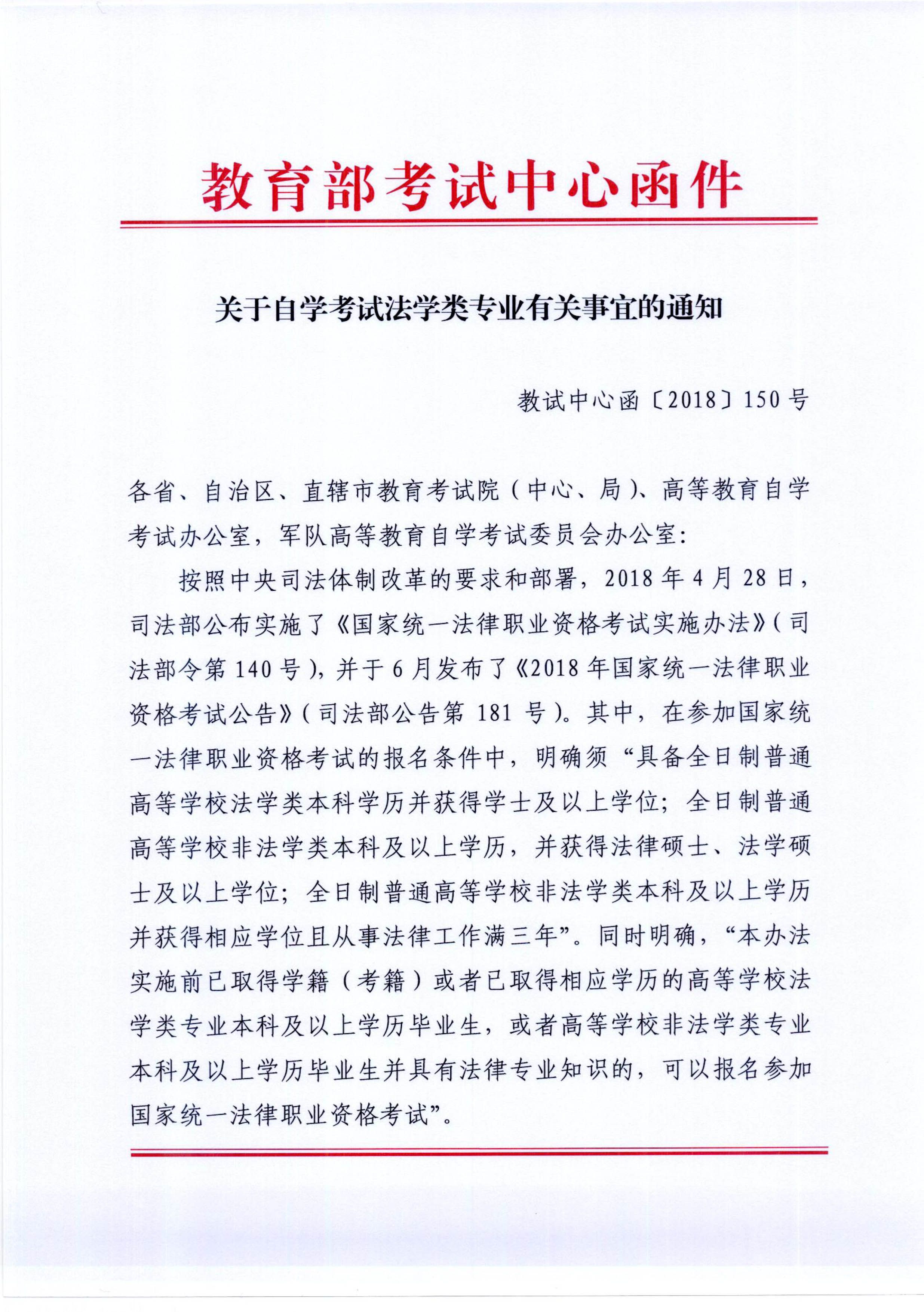 教育部考试中心函件

关于自学考试法学类专业有关事宜的通知

教试中心函〔2018〕150号

各省、自治区、直辖市教育考试院（中心、局）、高等教育自学考试办公室，军队高等教育自学考试委员会办公室：

按照中央司法体制改革的要求和部署，2018年4月28日，司法部公布实施了《国家统一法律职业资格考试实施办法》（司法部令第140号），并于6月发布了《2018年国家统一法律职业资格考试公告》（司法部公告第181号）。其中，在参加国家统一法律职业资格考试的报名条件中，明确须“具备全日制普通高等学校法学类本科学历并获得学士及以上学位；全日制普通高等学校非法学类本科及以上学历，并获得法律硕士、法学硕士及以上学位；全日制普通高等学校非法学类本科及以上学历并获得相应学位且从事法律工作满三年”。同时明确，“本办法实施前已取得学籍（考籍）或者已取得相应学历的高等学校法学类专业本科及以上学历毕业生，或者高等学校非法学类专业本科及以上学历毕业生并具有法律专业知识的，可以报名参加国家统一法律职业资格考试”。